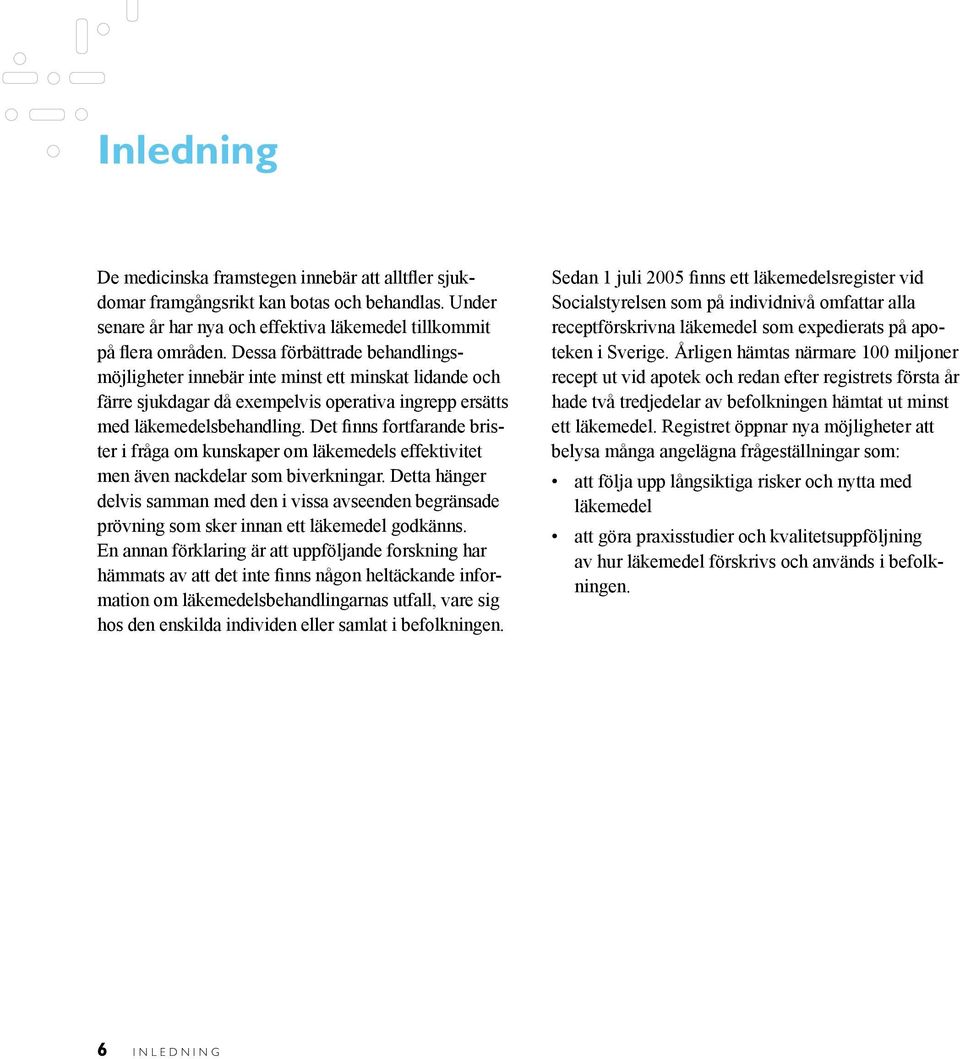 Inledning

De medicinska framstegen innebär att alltfler sjukdomar framgångsrikt kan botas och behandlas. Under senare år har nya och effektiva läkemedel tillkommit på flera områden. Dessa förbättrade behandlingsmöjligheter innebär inte minst ett minskat lidande och färre sjukdagar då exempelvis operativa ingrepp ersätts med läkemedelsbehandling. Det finns fortfarande brister i fråga om kunskaper om läkemedels effektivitet men även nackdelar som biverkningar. Detta hänger delvis samman med den i vissa avseenden begränsade prövning som sker innan ett läkemedel godkänns. En annan förklaring är att uppföljande forskning har hämmats av att det inte finns någon heltäckande information om läkemedelsbehandlingarnas utfall, vare sig hos den enskilda individen eller samlat i befolkningen.

Sedan 1 juli 2005 finns ett läkemedelsregister vid Socialstyrelsen som på individnivå omfattar alla receptförskrivna läkemedel som expedierats på apoteken i Sverige. Årligen hämtas närmare 100 miljoner recept ut vid apotek och redan efter registrets första år hade två tredjedelar av befolkningen hämtat ut minst ett läkemedel. Registret öppnar nya möjligheter att belysa många angelägna frågeställningar som:

• att följa upp långsiktiga risker och nytta med läkemedel

• att göra praxisstudier och kvalitetsuppföljning av hur läkemedel förskrivs och används i befolkningen.

6 INLEDNING